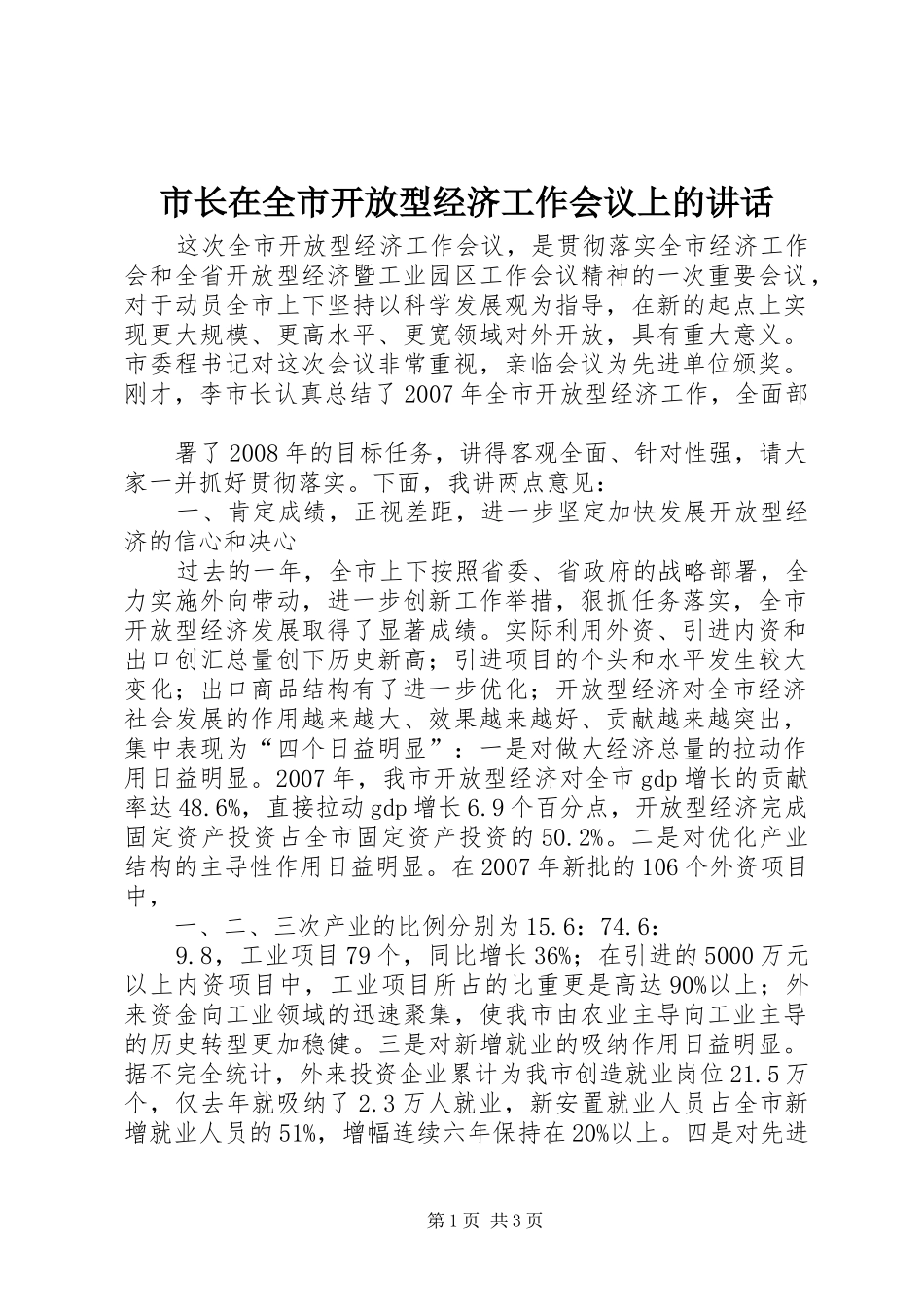 市长在全市开放型经济工作会议上的讲话

这次全市开放型经济工作会议，是贯彻落实全市经济工作会和全省开放型经济暨工业园区工作会议精神的一次重要会议，对于动员全市上下坚持以科学发展观为指导，在新的起点上实现更大规模、更高水平、更宽领域对外开放，具有重大意义。市委程书记对这次会议非常重视，亲临会议为先进单位颁奖。刚才，李市长认真总结了2007年全市开放型经济工作，全面部

署了2008年的目标任务，讲得客观全面、针对性强，请大家一并抓好贯彻落实。下面，我讲两点意见：

一、肯定成绩，正视差距，进一步坚定加快发展开放型经济的信心和决心

过去的一年，全市上下按照省委、省政府的战略部署，全力实施外向带动，进一步创新工作举措，狠抓任务落实，全市开放型经济发展取得了显著成绩。实际利用外资、引进内资和出口创汇总量创下历史新高；引进项目的个头和水平发生较大变化；出口商品结构有了进一步优化；开放型经济对全市经济社会发展的作用越来越大、效果越来越好、贡献越来越突出，集中表现为“四个日益明显”：一是对做大经济总量的拉动作用日益明显。2007年，我市开放型经济对全市gdp增长的贡献率达48.6%，直接拉动gdp增长6.9个百分点，开放型经济完成固定资产投资占全市固定资产投资的50.2%。二是对优化产业结构的主导性作用日益明显。在2007年新批的106个外资项目中，

一、二、三次产业的比例分别为15.6：74.6：

9.8，工业项目79个，同比增长36%；在引进的5000万元以上内资项目中，工业项目所占的比重更是高达90%以上；外来资金向工业领域的迅速聚集，使我市由农业主导向工业主导的历史转型更加稳健。三是对新增就业的吸纳作用日益明显。据不完全统计，外来投资企业累计为我市创造就业岗位21.5万个，仅去年就吸纳了2.3万人就业，新安置就业人员占全市新增就业人员的51%，增幅连续六年保持在20%以上。四是对先进

第1页 共3页